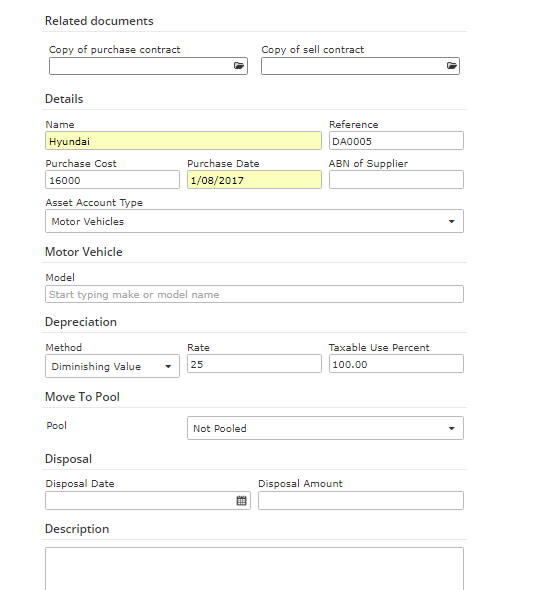 Related documents

Copy of purchase contract

Copy of sell contract

Details

Name
Hyundai

Reference
DA0005

Purchase Cost
16000

Purchase Date
1/08/2017

ABN of Supplier

Asset Account Type
Motor Vehicles

Motor Vehicle

Model
Start typing make or model name

Depreciation

Method
Diminishing Value

Rate
25

Taxable Use Percent
100.00

Move To Pool

Pool
Not Pooled

Disposal

Disposal Date

Disposal Amount

Description